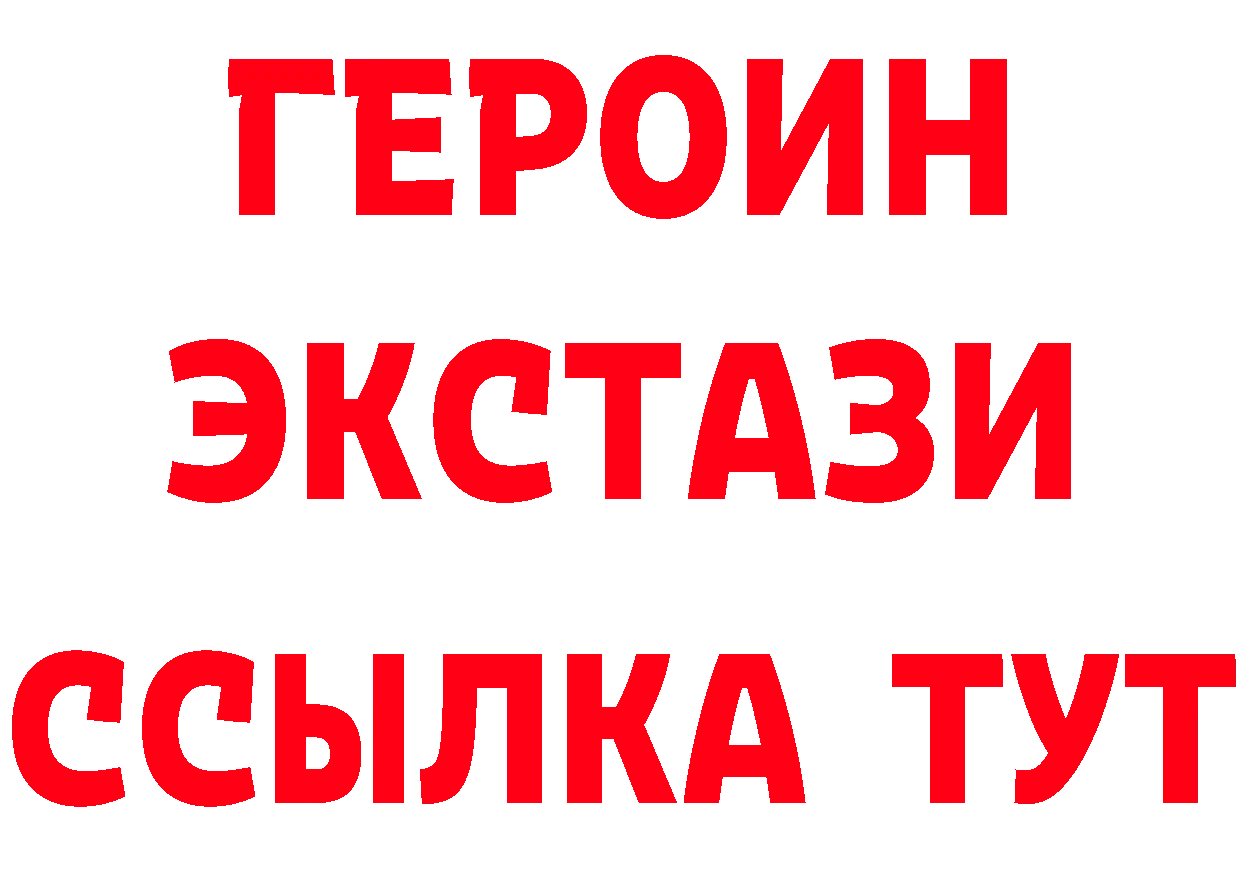 ГЕРОИН
ЭКСТАЗИ
ССЫЛКА ТУТ